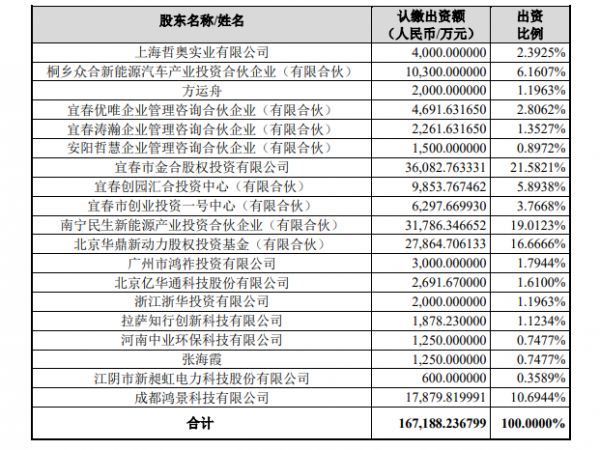 | 股东名称/姓名 | 认缴出资额（人民币/万元） | 出资比例 |
|---|---|---|
| 上海哲奥实业有限公司 | 4,000.000000 | 2.3925% |
| 桐乡众合新能源汽车产业投资合伙企业（有限合伙） | 10,300.000000 | 6.1607% |
| 方运舟 | 2,000.000000 | 1.1963% |
| 宜春优唯企业管理咨询合伙企业（有限合伙） | 4,691.631650 | 2.8062% |
| 宜春涛瀚企业管理咨询合伙企业（有限合伙） | 2,261.631650 | 1.3527% |
| 安阳哲慧企业管理咨询合伙企业（有限合伙） | 1,500.000000 | 0.8972% |
| 宜春市金合股权投资有限公司 | 36,082.763331 | 21.5821% |
| 宜春创园汇合投资中心（有限合伙） | 9,853.767462 | 5.8938% |
| 宜春市创业投资一号中心（有限合伙） | 6,297.669930 | 3.7668% |
| 南宁民生新能源产业投资合伙企业（有限合伙） | 31,786.346652 | 19.0123% |
| 北京华鼎新动力股权投资基金（有限合伙） | 27,864.706133 | 16.6666% |
| 广州市鸿祚投资有限公司 | 3,000.000000 | 1.7944% |
| 北京亿华通科技股份有限公司 | 2,691.670000 | 1.6100% |
| 浙江浙华投资有限公司 | 2,000.000000 | 1.1963% |
| 拉萨知行创新科技有限公司 | 1,878.230000 | 1.1234% |
| 河南中业环保科技有限公司 | 1,250.000000 | 0.7477% |
| 张海霞 | 1,250.000000 | 0.7477% |
| 江阴市新昶虹电力科技股份有限公司 | 600.000000 | 0.3589% |
| 成都鸿景科技有限公司 | 17,879.819991 | 10.6944% |
| 合计 | 167,188.236799 | 100.0000% |